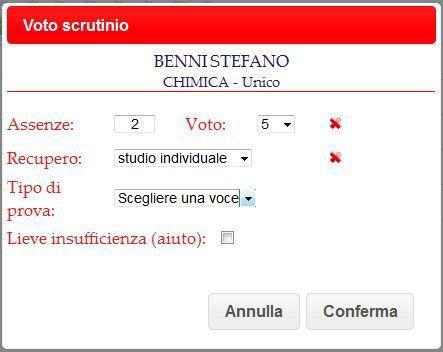 Voto scrutinio

BENNI STEFANO
CHIMICA - Unico

Assenze: 2 Voto: 5

Recupero: studio individuale

Tipo di prova: Scegliere una voce

Lieve insufficienza (aiuto):

Annulla Conferma